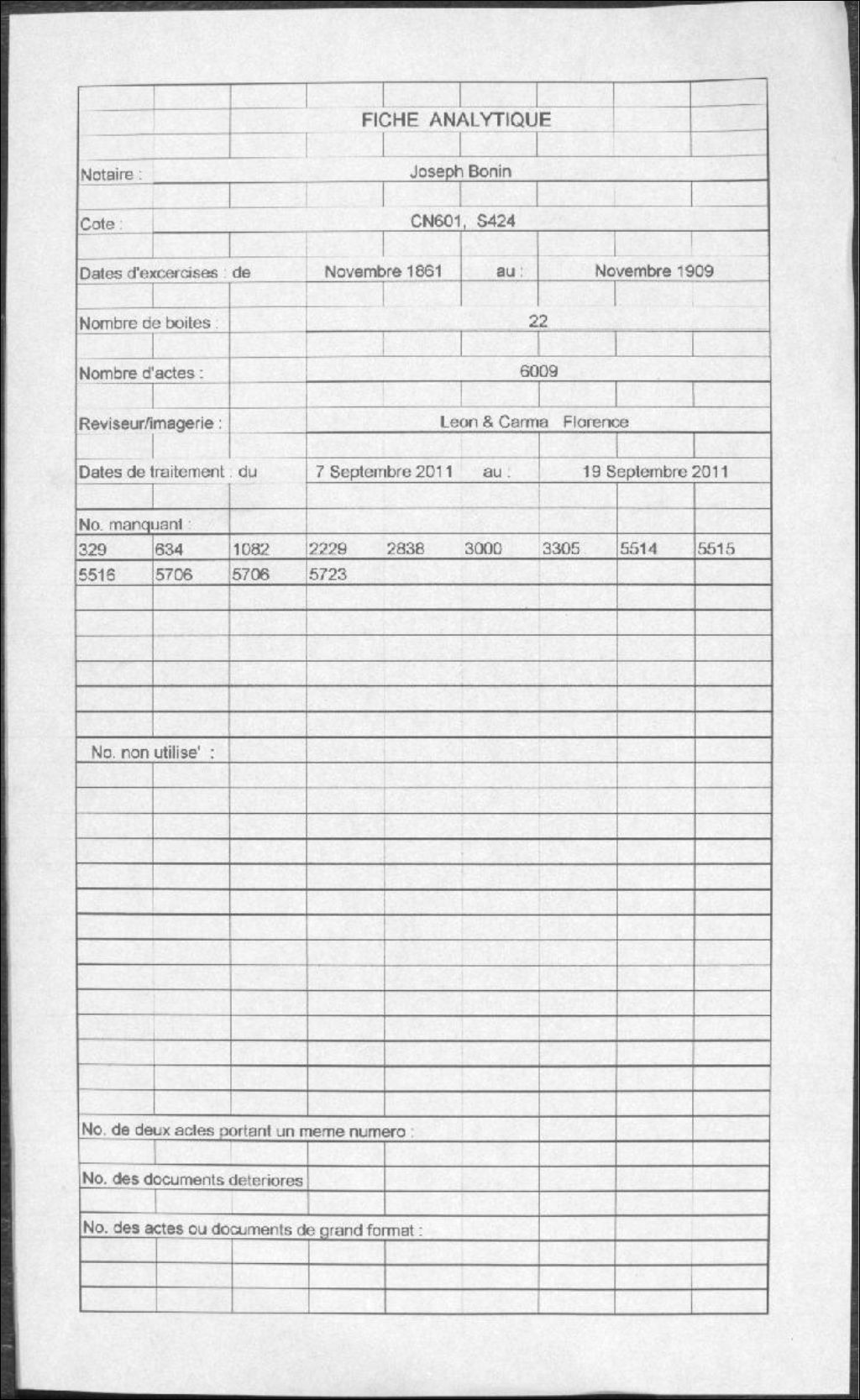 FICHE ANALYTIQUE

Notaire : Joseph Bonin

Cote : CN601, S424

Dates d'excercises : de Novembre 1861 au : Novembre 1909

Nombre de boites : 22

Nombre d'actes : 6009

Reviseur/imagerie : Leon & Carma Florence

Dates de traitement : du 7 Septembre 2011 au : 19 Septembre 2011

No. manquant :

| 329 | 634 | 1082 | 2229 | 2838 | 3000 | 3305 | 5514 | 5515 |
|---|---|---|---|---|---|---|---|---|
| 5516 | 5706 | 5706 | 5723 | | | | | |

No. non utilise' :

No. de deux actes portant un meme numero :

No. des documents deteriores

No. des actes ou documents de grand format :